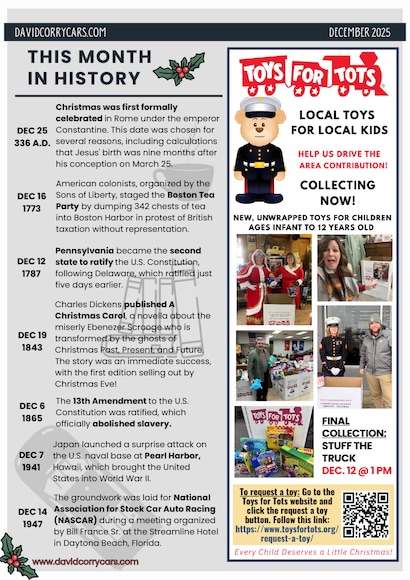 DAVIDCORRYCARS.COM

DECEMBER 2025

THIS MONTH IN HISTORY

DEC 25
336 A.D.

Christmas was first formally celebrated in Rome under the emperor Constantine. This date was chosen for several reasons, including calculations that Jesus' birth was nine months after his conception on March 25.

DEC 16
1773

American colonists, organized by the Sons of Liberty, staged the Boston Tea Party by dumping 342 chests of tea into Boston Harbor in protest of British taxation without representation.

DEC 12
1787

Pennsylvania became the second state to ratify the U.S. Constitution, following Delaware, which ratified just five days earlier.

DEC 19
1843

Charles Dickens published A Christmas Carol, a novella about the miserly Ebenezer Scrooge who is transformed by the ghosts of Christmas Past, Present, and Future. The story was an immediate success, with the first edition selling out by Christmas Eve!

DEC 6
1865

The 13th Amendment to the U.S. Constitution was ratified, which officially abolished slavery.

DEC 7
1941

Japan launched a surprise attack on the U.S. naval base at Pearl Harbor, Hawaii, which brought the United States into World War II.

DEC 14
1947

The groundwork was laid for National Association for Stock Car Auto Racing (NASCAR) during a meeting organized by Bill France Sr. at the Streamline Hotel in Daytona Beach, Florida.

www.davidcorrycars.com

TOYS FOR TOTS

LOCAL TOYS FOR LOCAL KIDS

HELP US DRIVE THE AREA CONTRIBUTION!

COLLECTING NOW!

NEW, UNWRAPPED TOYS FOR CHILDREN AGES INFANT TO 12 YEARS OLD

TOYS FOR TOTS

FINAL COLLECTION: STUFF THE TRUCK
DEC. 12 @ 1 PM

To request a toy: Go to the Toys for Tots website and click the request a toy button. Follow this link: https://www.toysfortots.org/request-a-toy/

Every Child Deserves a Little Christmas!